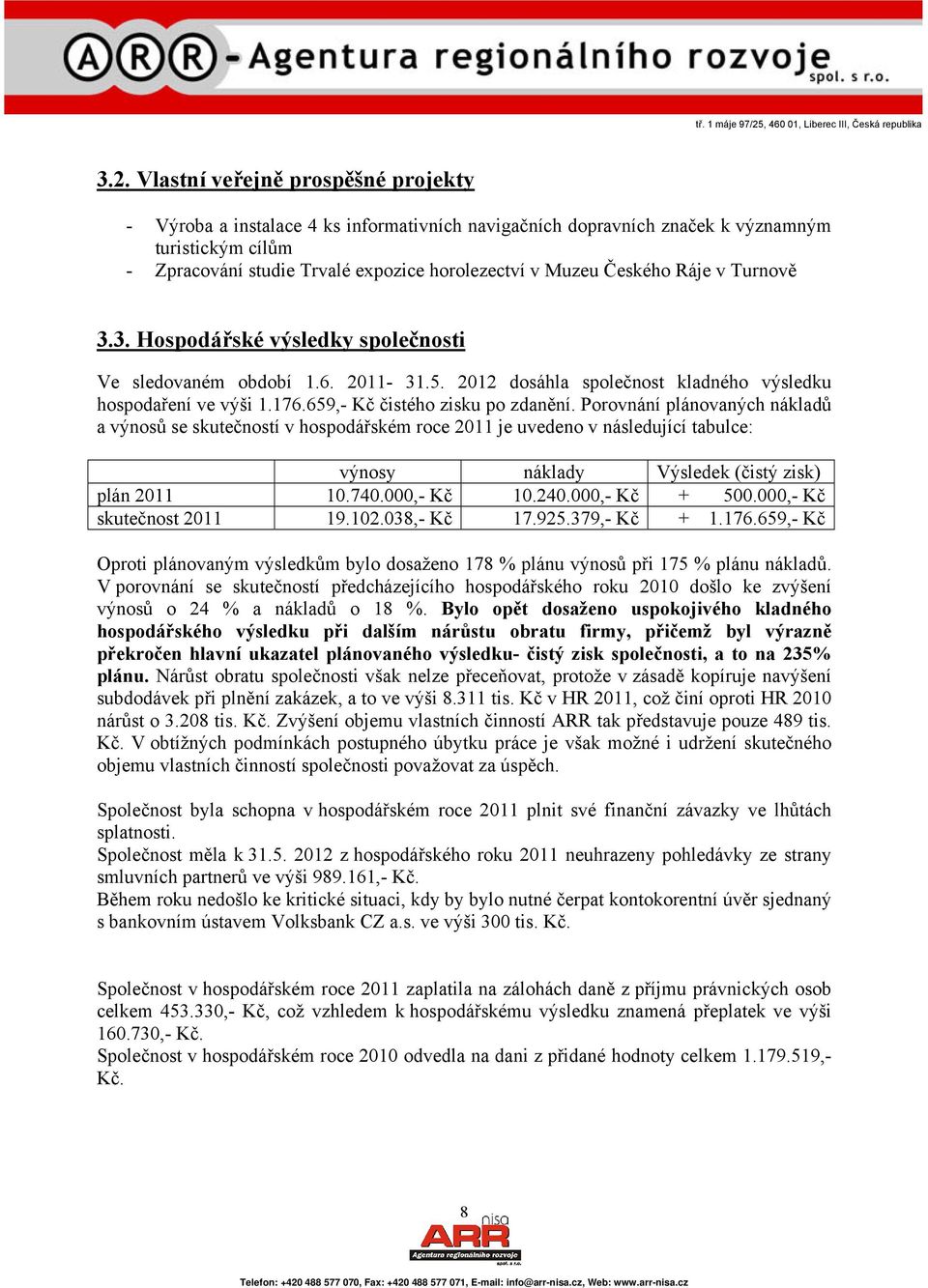 ARR - Agentura regionálního rozvoje spol. s r.o.

tř. 1 máje 97/25, 460 01, Liberec III, Česká republika

3.2. Vlastní veřejně prospěšné projekty

- Výroba a instalace 4 ks informativních navigačních dopravních značek k významným turistickým cílům
- Zpracování studie Trvalé expozice horolezectví v Muzeu Českého Ráje v Turnově

3.3. Hospodářské výsledky společnosti

Ve sledovaném období 1.6. 2011- 31.5. 2012 dosáhla společnost kladného výsledku hospodaření ve výši 1.176.659,- Kč čistého zisku po zdanění. Porovnání plánovaných nákladů a výnosů se skutečností v hospodářském roce 2011 je uvedeno v následující tabulce:

| | výnosy | náklady | Výsledek (čistý zisk) |
|---|---|---|---|
| plán 2011 | 10.740.000,- Kč | 10.240.000,- Kč | + 500.000,- Kč |
| skutečnost 2011 | 19.102.038,- Kč | 17.925.379,- Kč | + 1.176.659,- Kč |

Oproti plánovaným výsledkům bylo dosaženo 178 % plánu výnosů při 175 % plánu nákladů. V porovnání se skutečností předcházejícího hospodářského roku 2010 došlo ke zvýšení výnosů o 24 % a nákladů o 18 %. Bylo opět dosaženo uspokojivého kladného hospodářského výsledku při dalším nárůstu obratu firmy, přičemž byl výrazně překročen hlavní ukazatel plánovaného výsledku- čistý zisk společnosti, a to na 235% plánu. Nárůst obratu společnosti však nelze přeceňovat, protože v zásadě kopíruje navýšení subdodávek při plnění zakázek, a to ve výši 8.311 tis. Kč v HR 2011, což činí oproti HR 2010 nárůst o 3.208 tis. Kč. Zvýšení objemu vlastních činností ARR tak představuje pouze 489 tis. Kč. V obtížných podmínkách postupného úbytku práce je však možné i udržení skutečného objemu vlastních činností společnosti považovat za úspěch.

Společnost byla schopna v hospodářském roce 2011 plnit své finanční závazky ve lhůtách splatnosti.
Společnost měla k 31.5. 2012 z hospodářského roku 2011 neuhrazeny pohledávky ze strany smluvních partnerů ve výši 989.161,- Kč.
Během roku nedošlo ke kritické situaci, kdy by bylo nutné čerpat kontokorentní úvěr sjednaný s bankovním ústavem Volksbank CZ a.s. ve výši 300 tis. Kč.

Společnost v hospodářském roce 2011 zaplatila na zálohách daně z příjmu právnických osob celkem 453.330,- Kč, což vzhledem k hospodářskému výsledku znamená přeplatek ve výši 160.730,- Kč.
Společnost v hospodářském roce 2010 odvedla na dani z přidané hodnoty celkem 1.179.519,- Kč.

8

ARR nisa Agentura regionálního rozvoje spol. s r.o.

Telefon: +420 488 577 070, Fax: +420 488 577 071, E-mail: info@arr-nisa.cz, Web: www.arr-nisa.cz